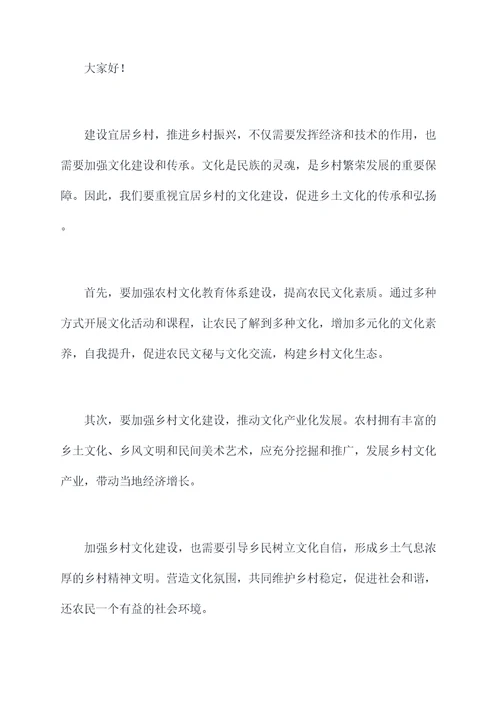 大家好！

建设宜居乡村，推进乡村振兴，不仅需要发挥经济和技术的作用，也需要加强文化建设和传承。文化是民族的灵魂，是乡村繁荣发展的重要保障。因此，我们要重视宜居乡村的文化建设，促进乡土文化的传承和弘扬。

首先，要加强农村文化教育体系建设，提高农民文化素质。通过多种方式开展文化活动和课程，让农民了解到多种文化，增加多元化的文化素养，自我提升，促进农民文秘与文化交流，构建乡村文化生态。

其次，要加强乡村文化建设，推动文化产业化发展。农村拥有丰富的乡土文化、乡风文明和民间美术艺术，应充分挖掘和推广，发展乡村文化产业，带动当地经济增长。

加强乡村文化建设，也需要引导乡民树立文化自信，形成乡土气息浓厚的乡村精神文明。营造文化氛围，共同维护乡村稳定，促进社会和谐，还农民一个有益的社会环境。